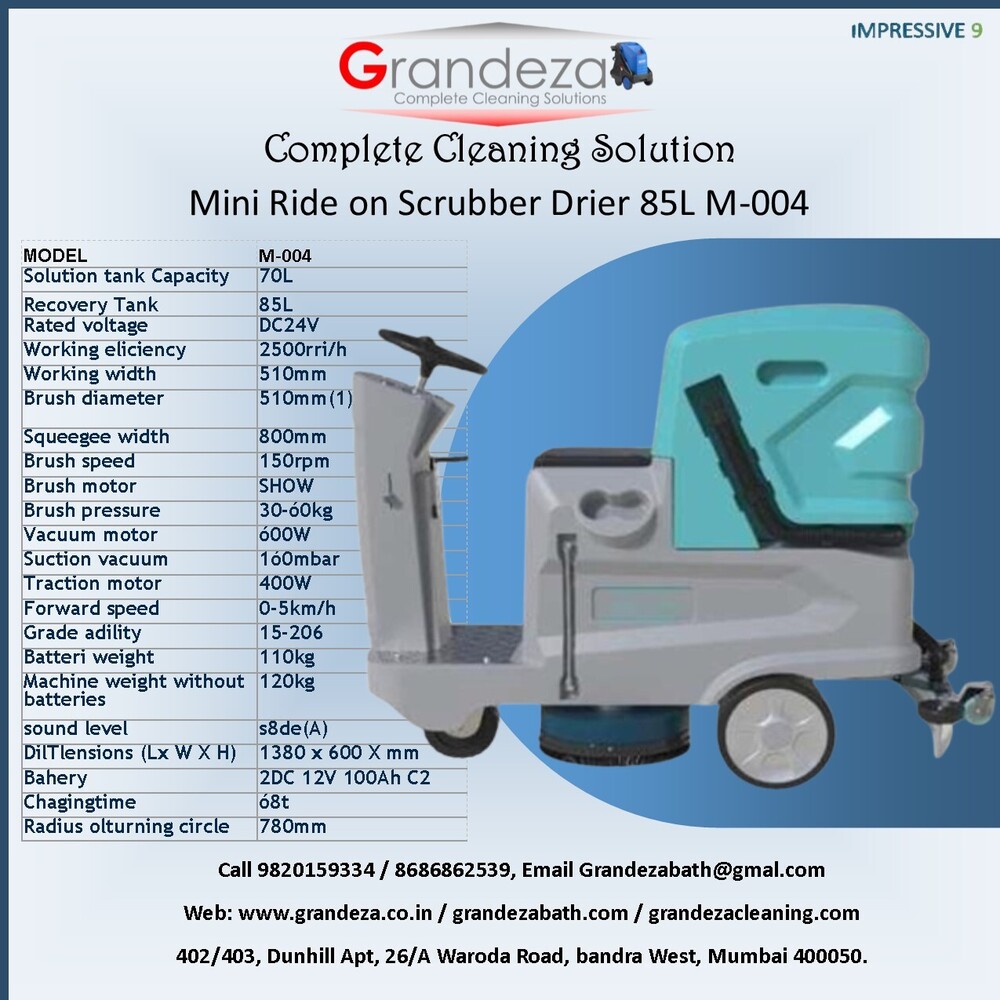 IMPRESSIVE 9

Grandeza
Complete Cleaning Solutions

Complete Cleaning Solution

Mini Ride on Scrubber Drier 85L M-004

| MODEL | M-004 |
|---|---|
| Solution tank Capacity | 70L |
| Recovery Tank | 85L |
| Rated voltage | DC24V |
| Working eliciency | 2500rri/h |
| Working width | 510mm |
| Brush diameter | 510mm(1) |
| Squeegee width | 800mm |
| Brush speed | 150rpm |
| Brush motor | SHOW |
| Brush pressure | 30-60kg |
| Vacuum motor | 600W |
| Suction vacuum | 160mbar |
| Traction motor | 400W |
| Forward speed | 0-5km/h |
| Grade adility | 15-206 |
| Batteri weight | 110kg |
| Machine weight without batteries | 120kg |
| sound level | s8de(A) |
| DilTlensions (Lx W X H) | 1380 x 600 X mm |
| Bahery | 2DC 12V 100Ah C2 |
| Chagingtime | 68t |
| Radius olturning circle | 780mm |

Call 9820159334 / 8686862539, Email Grandezabath@gmal.com

Web: www.grandeza.co.in / grandezabath.com / grandezacleaning.com

402/403, Dunhill Apt, 26/A Waroda Road, bandra West, Mumbai 400050.